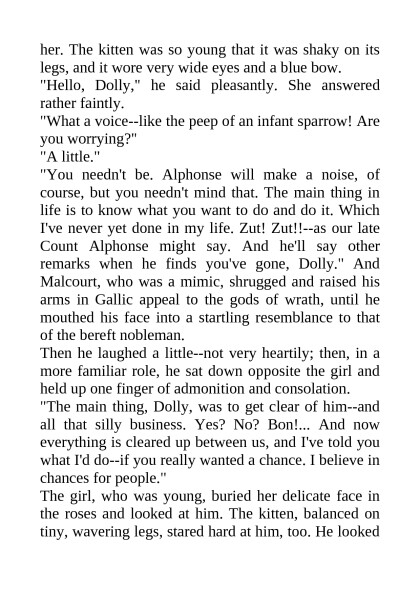 her. The kitten was so young that it was shaky on its legs, and it wore very wide eyes and a blue bow.
"Hello, Dolly," he said pleasantly. She answered rather faintly.
"What a voice--like the peep of an infant sparrow! Are you worrying?"
"A little."
"You needn't be. Alphonse will make a noise, of course, but you needn't mind that. The main thing in life is to know what you want to do and do it. Which I've never yet done in my life. Zut! Zut!!--as our late Count Alphonse might say. And he'll say other remarks when he finds you've gone, Dolly." And Malcourt, who was a mimic, shrugged and raised his arms in Gallic appeal to the gods of wrath, until he mouthed his face into a startling resemblance to that of the bereft nobleman.
Then he laughed a little--not very heartily; then, in a more familiar role, he sat down opposite the girl and held up one finger of admonition and consolation.
"The main thing, Dolly, was to get clear of him--and all that silly business. Yes? No? Bon!... And now everything is cleared up between us, and I've told you what I'd do--if you really wanted a chance. I believe in chances for people."
The girl, who was young, buried her delicate face in the roses and looked at him. The kitten, balanced on tiny, wavering legs, stared hard at him, too. He looked